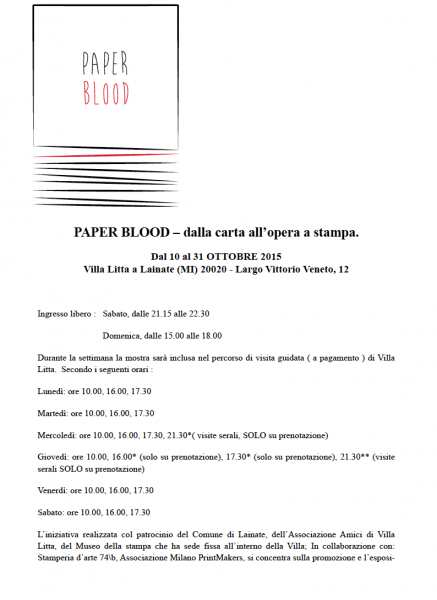 PAPER
BLOOD

PAPER BLOOD – dalla carta all'opera a stampa.

Dal 10 al 31 OTTOBRE 2015
Villa Litta a Lainate (MI) 20020 - Largo Vittorio Veneto, 12

Ingresso libero : Sabato, dalle 21.15 alle 22.30

Domenica, dalle 15.00 alle 18.00

Durante la settimana la mostra sarà inclusa nel percorso di visita guidata ( a pagamento ) di Villa Litta. Secondo i seguenti orari :

Lunedì: ore 10.00, 16.00, 17.30

Martedì: ore 10.00, 16.00, 17.30

Mercoledì: ore 10.00, 16.00, 17.30, 21.30*( visite serali, SOLO su prenotazione)

Giovedì: ore 10.00, 16.00* (solo su prenotazione), 17.30* (solo su prenotazione), 21.30** (visite serali SOLO su prenotazione)

Venerdì: ore 10.00, 16.00, 17.30

Sabato: ore 10.00, 16.00, 17.30

L'iniziativa realizzata col patrocinio del Comune di Lainate, dell'Associazione Amici di Villa Litta, del Museo della stampa che ha sede fissa all'interno della Villa; In collaborazione con: Stamperia d'arte 74\b, Associazione Milano PrintMakers, si concentra sulla promozione e l'esposi-